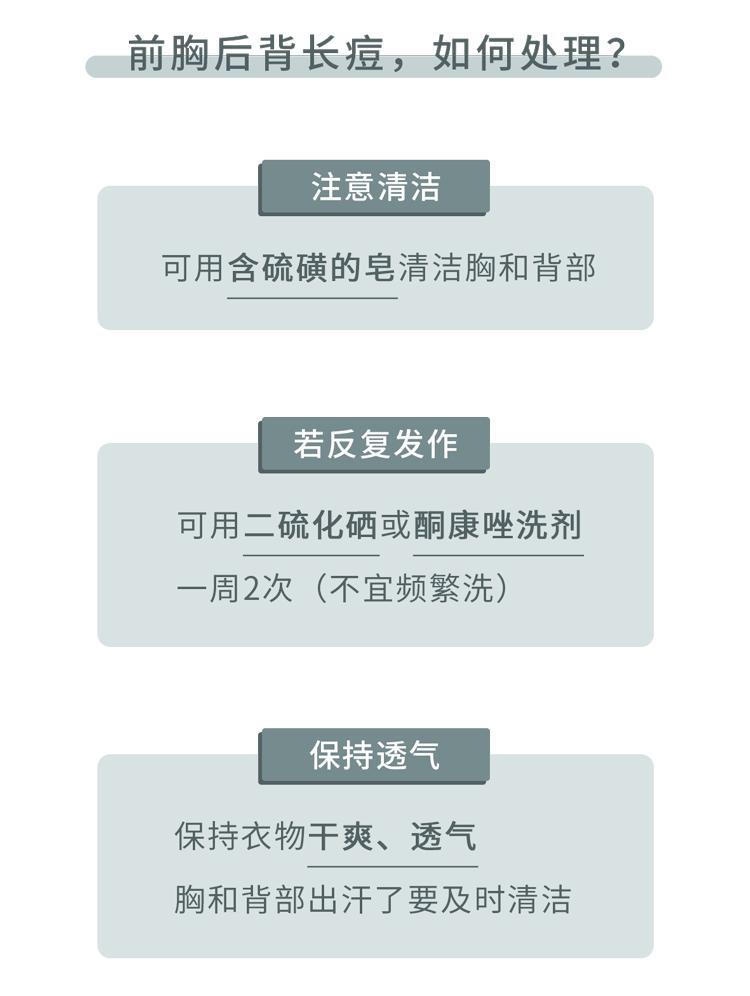 前胸后背长痘，如何处理？

注意清洁

可用含硫磺的皂清洁胸和背部

若反复发作

可用二硫化硒或酮康唑洗剂

一周2次（不宜频繁洗）

保持透气

保持衣物干爽、透气

胸和背部出汗了要及时清洁